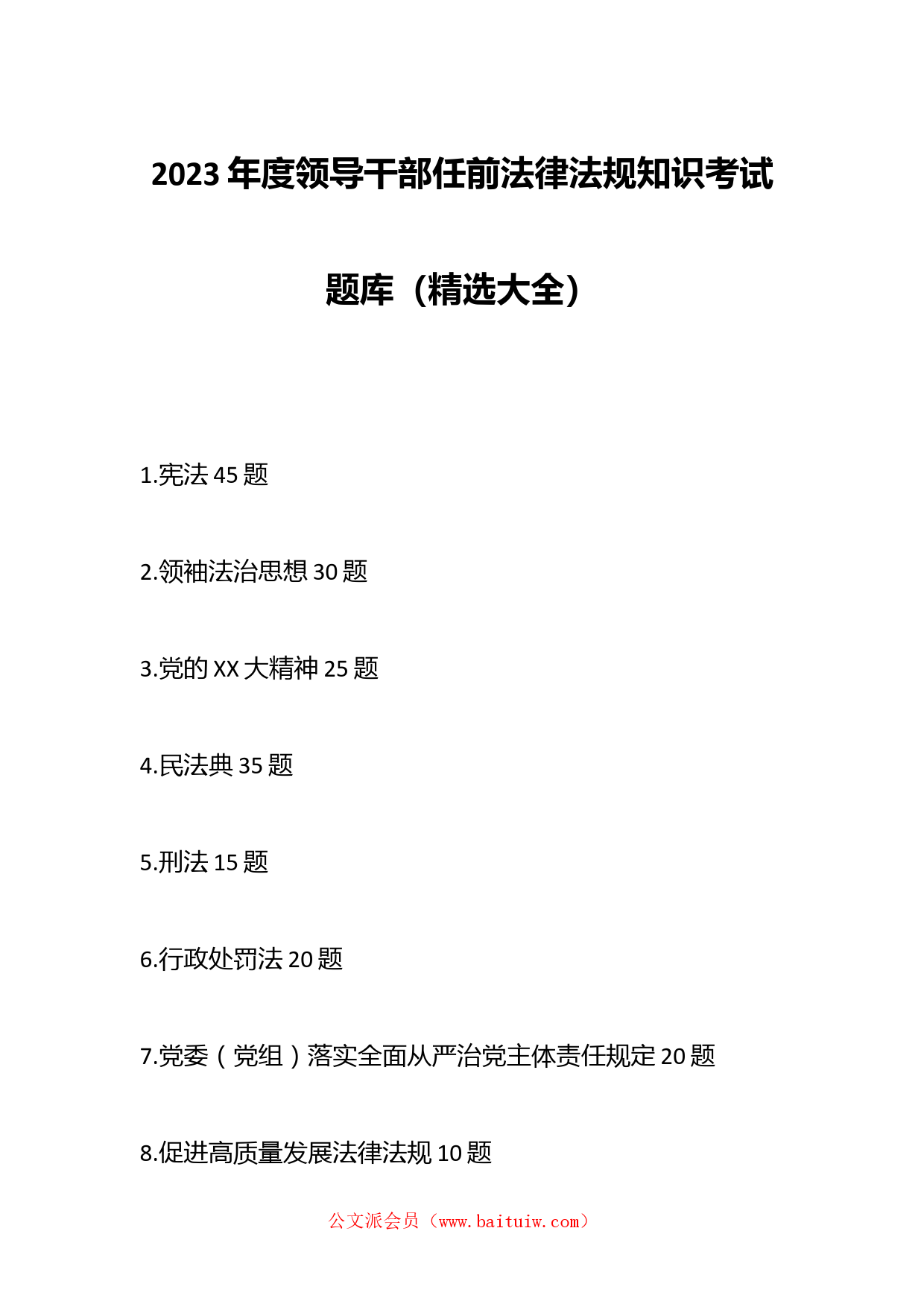 2023 年度领导干部任前法律法规知识考试题库（精选大全）

1.宪法 45 题

2.领袖法治思想 30 题

3.党的 XX 大精神 25 题

4.民法典 35 题

5.刑法 15 题

6.行政处罚法 20 题

7.党委（党组）落实全面从严治党主体责任规定 20 题

8.促进高质量发展法律法规 10 题

公文派会员（www.baituiw.com）